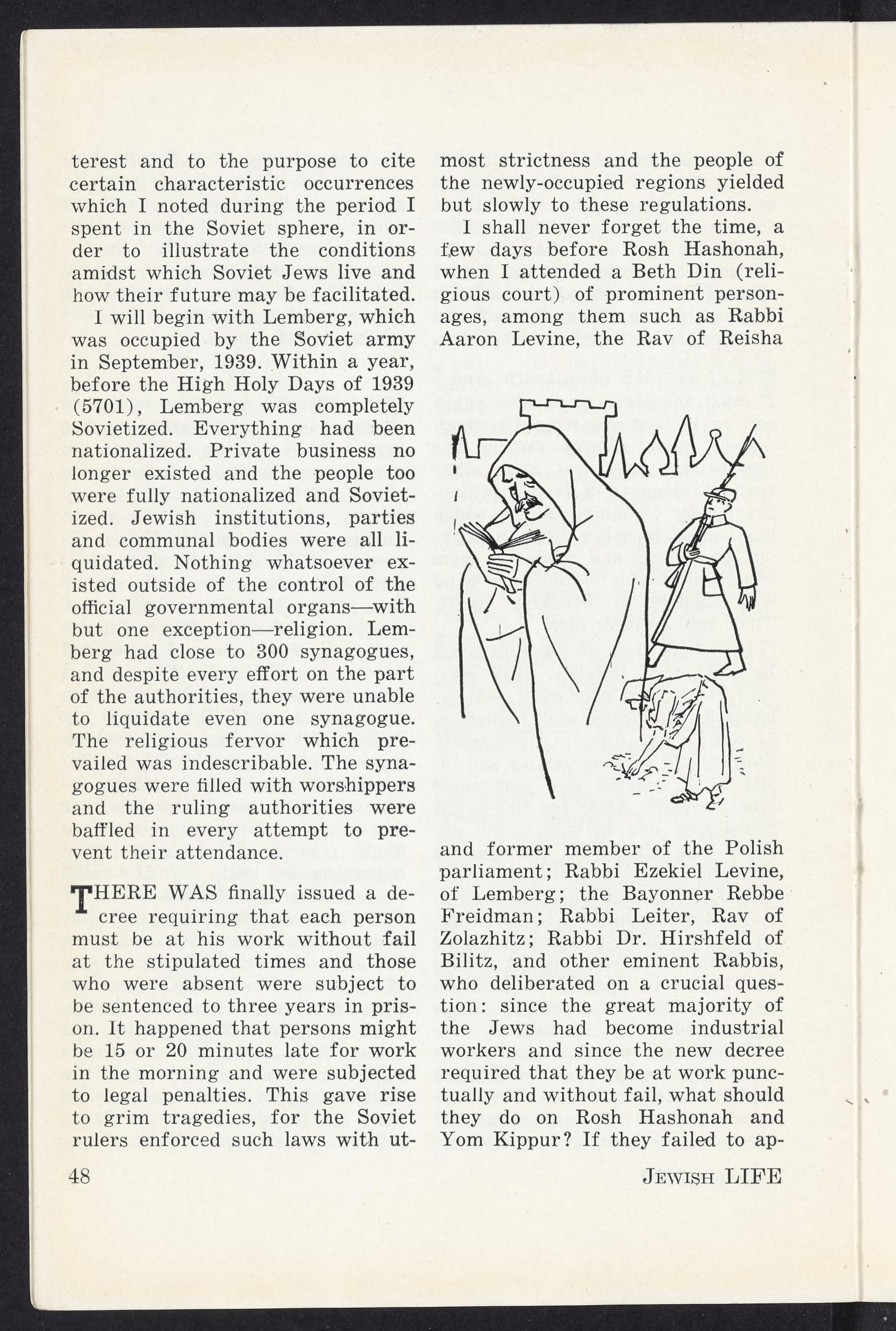 terest and to the purpose to cite certain characteristic occurrences which I noted during the period I spent in the Soviet sphere, in order to illustrate the conditions amidst which Soviet Jews live and how their future may be facilitated.

I will begin with Lemberg, which was occupied by the Soviet army in September, 1939. Within a year, before the High Holy Days of 1939 (5701), Lemberg was completely Sovietized. Everything had been nationalized. Private business no longer existed and the people too were fully nationalized and Sovietized. Jewish institutions, parties and communal bodies were all liquidated. Nothing whatsoever existed outside of the control of the official governmental organs—with but one exception—religion. Lemberg had close to 300 synagogues, and despite every effort on the part of the authorities, they were unable to liquidate even one synagogue. The religious fervor which prevailed was indescribable. The synagogues were filled with worshippers and the ruling authorities were baffled in every attempt to prevent their attendance.

THERE WAS finally issued a decree requiring that each person must be at his work without fail at the stipulated times and those who were absent were subject to be sentenced to three years in prison. It happened that persons might be 15 or 20 minutes late for work in the morning and were subjected to legal penalties. This gave rise to grim tragedies, for the Soviet rulers enforced such laws with utmost strictness and the people of the newly-occupied regions yielded but slowly to these regulations.

I shall never forget the time, a few days before Rosh Hashonah, when I attended a Beth Din (religious court) of prominent personages, among them such as Rabbi Aaron Levine, the Rav of Reisha and former member of the Polish parliament; Rabbi Ezekiel Levine, of Lemberg; the Bayonner Rebbe Freidman; Rabbi Leiter, Rav of Zolazhitz; Rabbi Dr. Hirshfeld of Bilitz, and other eminent Rabbis, who deliberated on a crucial question: since the great majority of the Jews had become industrial workers and since the new decree required that they be at work punctually and without fail, what should they do on Rosh Hashonah and Yom Kippur? If they failed to ap-

48

JEWISH LIFE